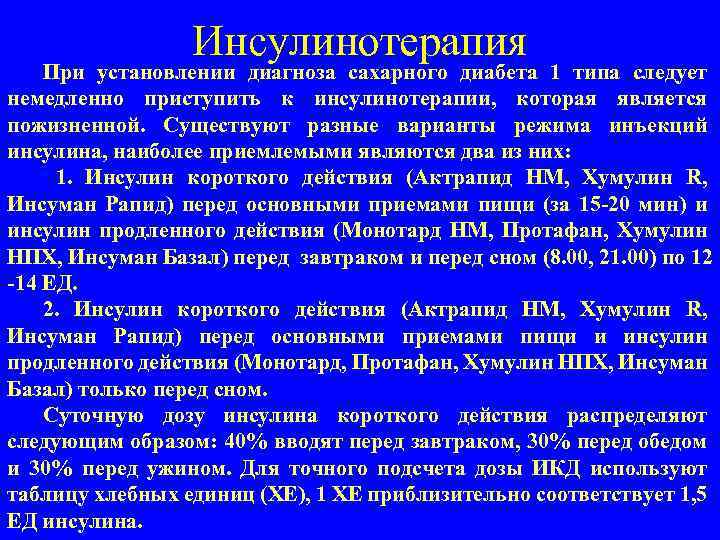 Инсулинотерапия

При установлении диагноза сахарного диабета 1 типа следует немедленно приступить к инсулинотерапии, которая является пожизненной. Существуют разные варианты режима инъекций инсулина, наиболее приемлемыми являются два из них:

1. Инсулин короткого действия (Актрапид НМ, Хумулин R, Инсуман Рапид) перед основными приемами пищи (за 15-20 мин) и инсулин продленного действия (Монотард НМ, Протафан, Хумулин НПХ, Инсуман Базал) перед завтраком и перед сном (8.00, 21.00) по 12 -14 ЕД.

2. Инсулин короткого действия (Актрапид НМ, Хумулин R, Инсуман Рапид) перед основными приемами пищи и инсулин продленного действия (Монотард, Протафан, Хумулин НПХ, Инсуман Базал) только перед сном.

Суточную дозу инсулина короткого действия распределяют следующим образом: 40% вводят перед завтраком, 30% перед обедом и 30% перед ужином. Для точного подсчета дозы ИКД используют таблицу хлебных единиц (ХЕ), 1 ХЕ приблизительно соответствует 1,5 ЕД инсулина.